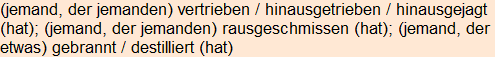 (jemand, der jemanden) vertrieben / hinausgetrieben / hinausgejagt (hat); (jemand, der jemanden) rausgeschmissen (hat); (jemand, der etwas) gebrannt / destilliert (hat)